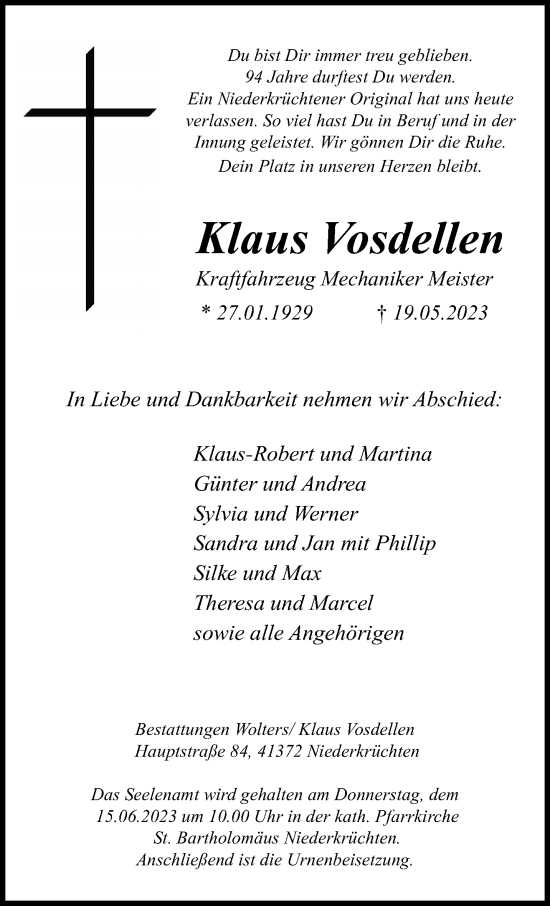 Du bist Dir immer treu geblieben.
94 Jahre durftest Du werden.
Ein Niederkrüchtener Original hat uns heute verlassen. So viel hast Du in Beruf und in der Innung geleistet. Wir gönnen Dir die Ruhe.
Dein Platz in unseren Herzen bleibt.

Klaus Vosdellen

Kraftfahrzeug Mechaniker Meister

* 27.01.1929 † 19.05.2023

In Liebe und Dankbarkeit nehmen wir Abschied:

Klaus-Robert und Martina
Günter und Andrea
Sylvia und Werner
Sandra und Jan mit Phillip
Silke und Max
Theresa und Marcel
sowie alle Angehörigen

Bestattungen Wolters/ Klaus Vosdellen
Hauptstraße 84, 41372 Niederkrüchten

Das Seelenamt wird gehalten am Donnerstag, dem 15.06.2023 um 10.00 Uhr in der kath. Pfarrkirche St. Bartholomäus Niederkrüchten.
Anschließend ist die Urnenbeisetzung.